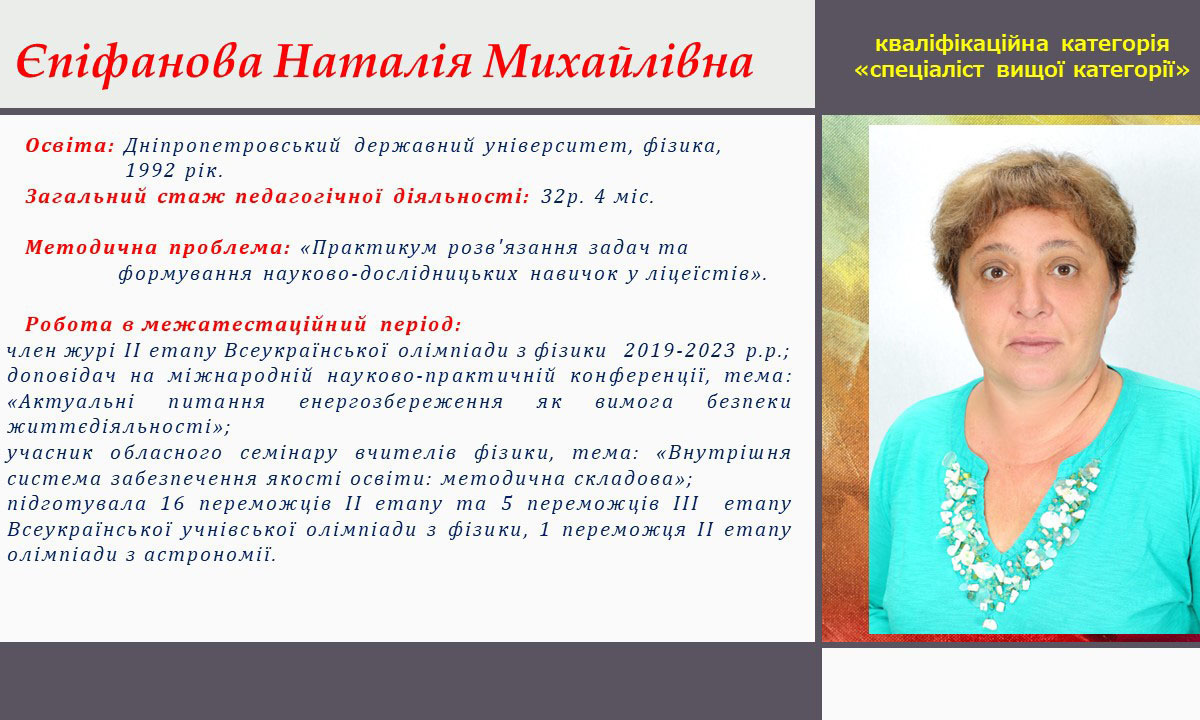 Єпіфанова Наталія Михайлівна

кваліфікаційна категорія «спеціаліст вищої категорії»

Освіта: Дніпропетровський державний університет, фізика, 1992 рік.
Загальний стаж педагогічної діяльності: 32р. 4 міс.

Методична проблема: «Практикум розв'язання задач та формування науково-дослідницьких навичок у ліцеїстів».

Робота в межатестаційний період:
член журі ІІ етапу Всеукраїнської олімпіади з фізики 2019-2023 р.р.;
доповідач на міжнародній науково-практичній конференції, тема: «Актуальні питання енергозбереження як вимога безпеки життєдіяльності»;
учасник обласного семінару вчителів фізики, тема: «Внутрішня система забезпечення якості освіти: методична складова»;
підготувала 16 переможців ІІ етапу та 5 переможців ІІІ етапу Всеукраїнської учнівської олімпіади з фізики, 1 переможця ІІ етапу олімпіади з астрономії.